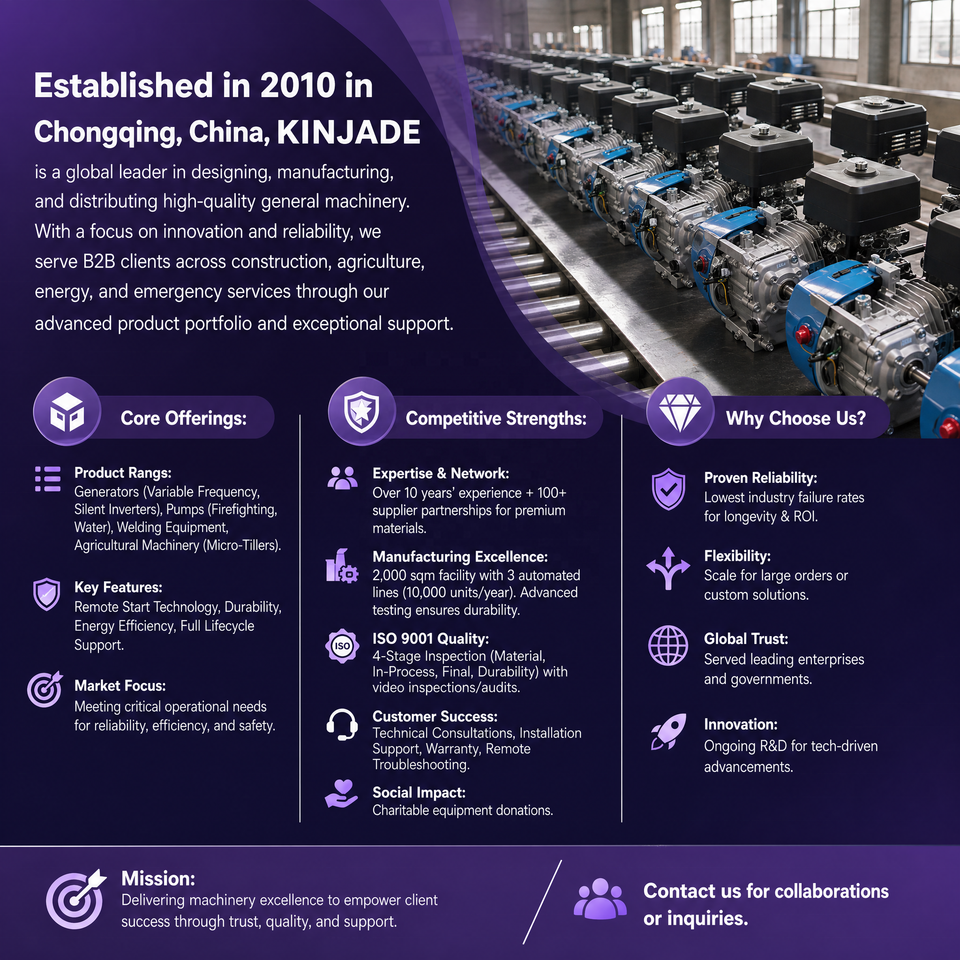 Established in 2010 in Chongqing, China, KINJADE

is a global leader in designing, manufacturing, and distributing high-quality general machinery. With a focus on innovation and reliability, we serve B2B clients across construction, agriculture, energy, and emergency services through our advanced product portfolio and exceptional support.

Core Offerings:

Product Rangs:
Generators (Variable Frequency, Silent Inverters), Pumps (Firefighting, Water), Welding Equipment, Agricultural Machinery (Micro-Tillers).

Key Features:
Remote Start Technology, Durability, Energy Efficiency, Full Lifecycle Support.

Market Focus:
Meeting critical operational needs for reliability, efficiency, and safety.

Competitive Strengths:

Expertise & Network:
Over 10 years' experience + 100+ supplier partnerships for premium materials.

Manufacturing Excellence:
2,000 sqm facility with 3 automated lines (10,000 units/year). Advanced testing ensures durability.

ISO 9001 Quality:
4-Stage Inspection (Material, In-Process, Final, Durability) with video inspections/audits.

Customer Success:
Technical Consultations, Installation Support, Warranty, Remote Troubleshooting.

Social Impact:
Charitable equipment donations.

Why Choose Us?

Proven Reliability:
Lowest industry failure rates for longevity & ROI.

Flexibility:
Scale for large orders or custom solutions.

Global Trust:
Served leading enterprises and governments.

Innovation:
Ongoing R&D for tech-driven advancements.

Mission:
Delivering machinery excellence to empower client success through trust, quality, and support.

Contact us for collaborations or inquiries.